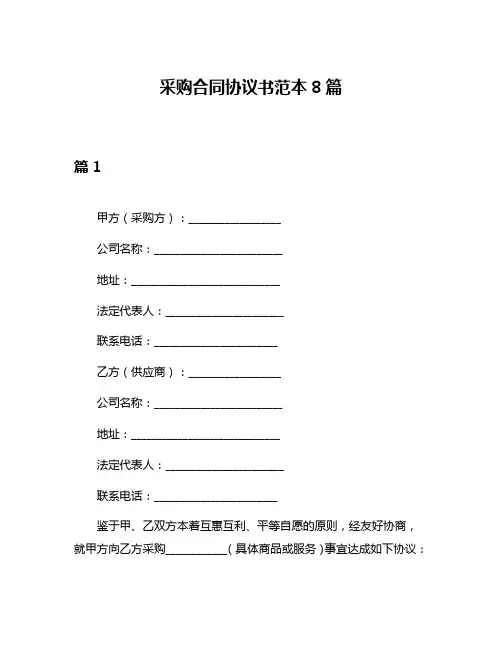 采购合同协议书范本 8 篇

篇 1

甲方（采购方）：________________

公司名称：______________________

地址：__________________________

法定代表人：____________________

联系电话：_____________________

乙方（供应商）：________________

公司名称：______________________

地址：__________________________

法定代表人：____________________

联系电话：_____________________

鉴于甲、乙双方本着互惠互利、平等自愿的原则，经友好协商，就甲方向乙方采购__________（具体商品或服务）事宜达成如下协议：